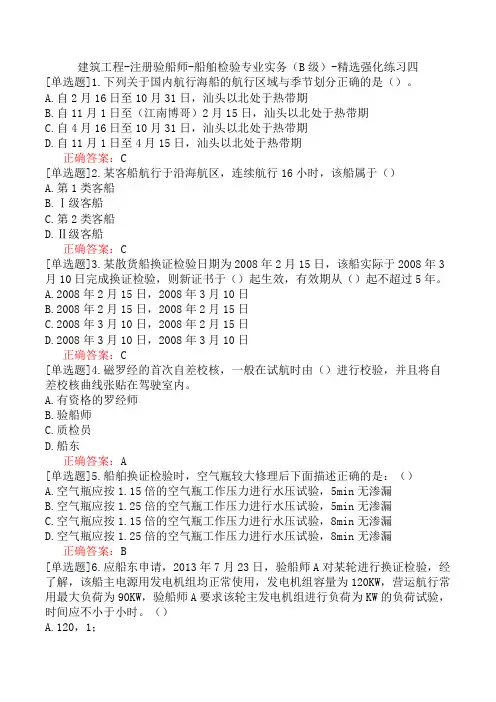 建筑工程-注册验船师-船舶检验专业实务（B级）-精选强化练习四

[单选题]1.下列关于国内航行海船的航行区域与季节划分正确的是（）。
A.自2月16日至10月31日，汕头以北处于热带期
B.自11月1日至（江南博哥）2月15日，汕头以北处于热带期
C.自4月16日至10月31日，汕头以北处于热带期
D.自11月1日至4月15日，汕头以北处于热带期
正确答案：C

[单选题]2.某客船航行于沿海航区，连续航行16小时，该船属于（）
A.第1类客船
B.Ⅰ级客船
C.第2类客船
D.Ⅱ级客船
正确答案：C

[单选题]3.某散货船换证检验日期为2008年2月15日，该船实际于2008年3月10日完成换证检验，则新证书于（）起生效，有效期从（）起不超过5年。
A.2008年2月15日，2008年3月10日
B.2008年2月15日，2008年2月15日
C.2008年3月10日，2008年2月15日
D.2008年3月10日，2008年3月10日
正确答案：C

[单选题]4.磁罗经的首次自差校核，一般在试航时由（）进行校验，并且将自差校核曲线张贴在驾驶室内。
A.有资格的罗经师
B.验船师
C.质检员
D.船东
正确答案：A

[单选题]5.船舶换证检验时，空气瓶较大修理后下面描述正确的是：（）
A.空气瓶应按1.15倍的空气瓶工作压力进行水压试验，5min无渗漏
B.空气瓶应按1.25倍的空气瓶工作压力进行水压试验，5min无渗漏
C.空气瓶应按1.15倍的空气瓶工作压力进行水压试验，8min无渗漏
D.空气瓶应按1.25倍的空气瓶工作压力进行水压试验，8min无渗漏
正确答案：B

[单选题]6.应船东申请，2013年7月23日，验船师A对某轮进行换证检验，经了解，该船主电源用发电机组均正常使用，发电机组容量为120KW，营运航行常用最大负荷为90KW，验船师A要求该轮主发电机组进行负荷为KW的负荷试验，时间应不小于小时。（）
A.120，1；